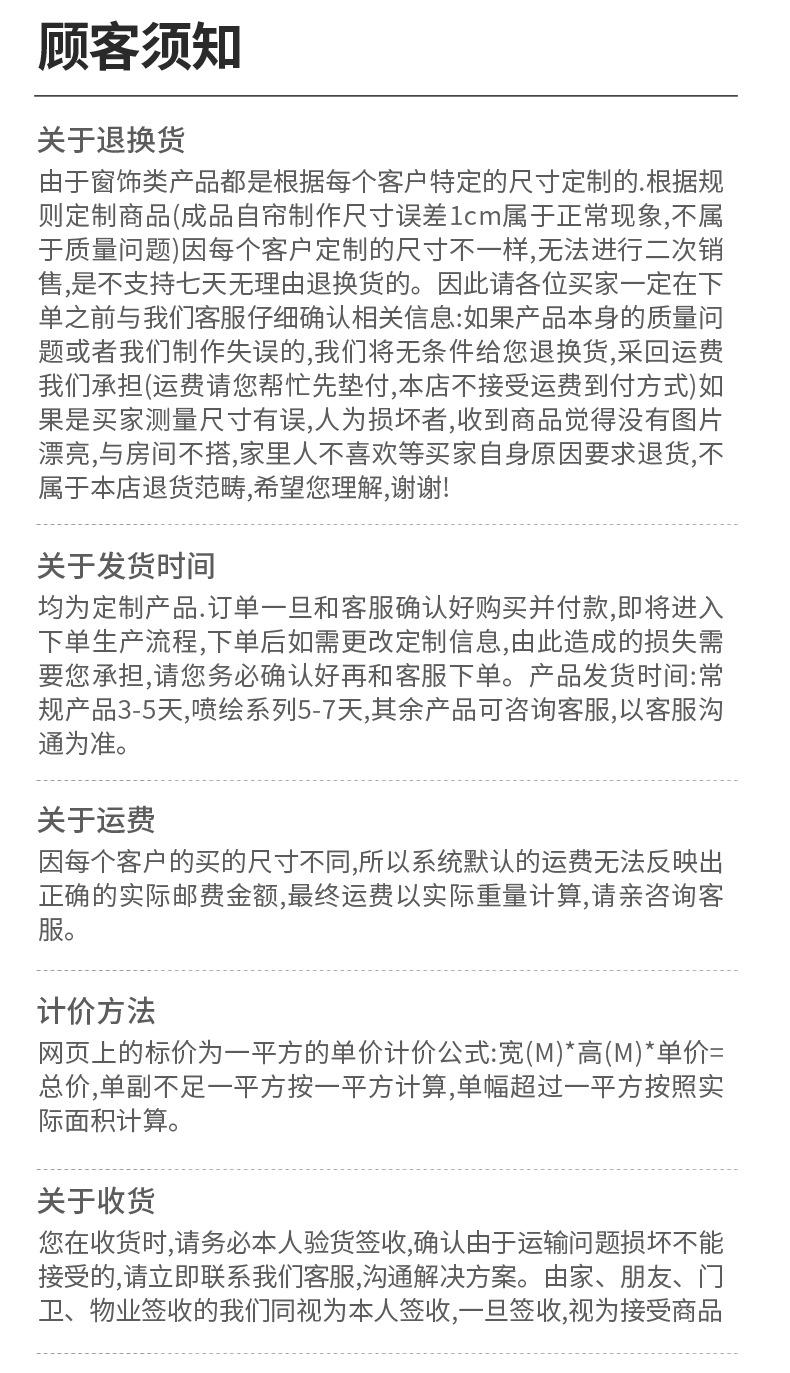 顾客须知

关于退换货
由于窗饰类产品都是根据每个客户特定的尺寸定制的.根据规则定制商品(成品自帘制作尺寸误差1cm属于正常现象,不属于质量问题)因每个客户定制的尺寸不一样,无法进行二次销售,是不支持七天无理由退换货的。因此请各位买家一定在下单之前与我们客服仔细确认相关信息:如果产品本身的质量问题或者我们制作失误的,我们将无条件给您退换货,采回运费我们承担(运费请您帮忙先垫付,本店不接受运费到付方式)如果是买家测量尺寸有误,人为损坏者,收到商品觉得没有图片漂亮,与房间不搭,家里人不喜欢等买家自身原因要求退货,不属于本店退货范畴,希望您理解,谢谢!

关于发货时间
均为定制产品.订单一旦和客服确认好购买并付款,即将进入下单生产流程,下单后如需更改定制信息,由此造成的损失需要您承担,请您务必确认好再和客服下单。产品发货时间:常规产品3-5天,喷绘系列5-7天,其余产品可咨询客服,以客服沟通为准。

关于运费
因每个客户的买的尺寸不同,所以系统默认的运费无法反映出正确的实际邮费金额,最终运费以实际重量计算,请亲咨询客服。

计价方法
网页上的标价为一平方的单价计价公式:宽(M)*高(M)*单价=总价,单副不足一平方按一平方计算,单幅超过一平方按照实际面积计算。

关于收货
您在收货时,请务必本人验货签收,确认由于运输问题损坏不能接受的,请立即联系我们客服,沟通解决方案。由家、朋友、门卫、物业签收的我们同视为本人签收,一旦签收,视为接受商品